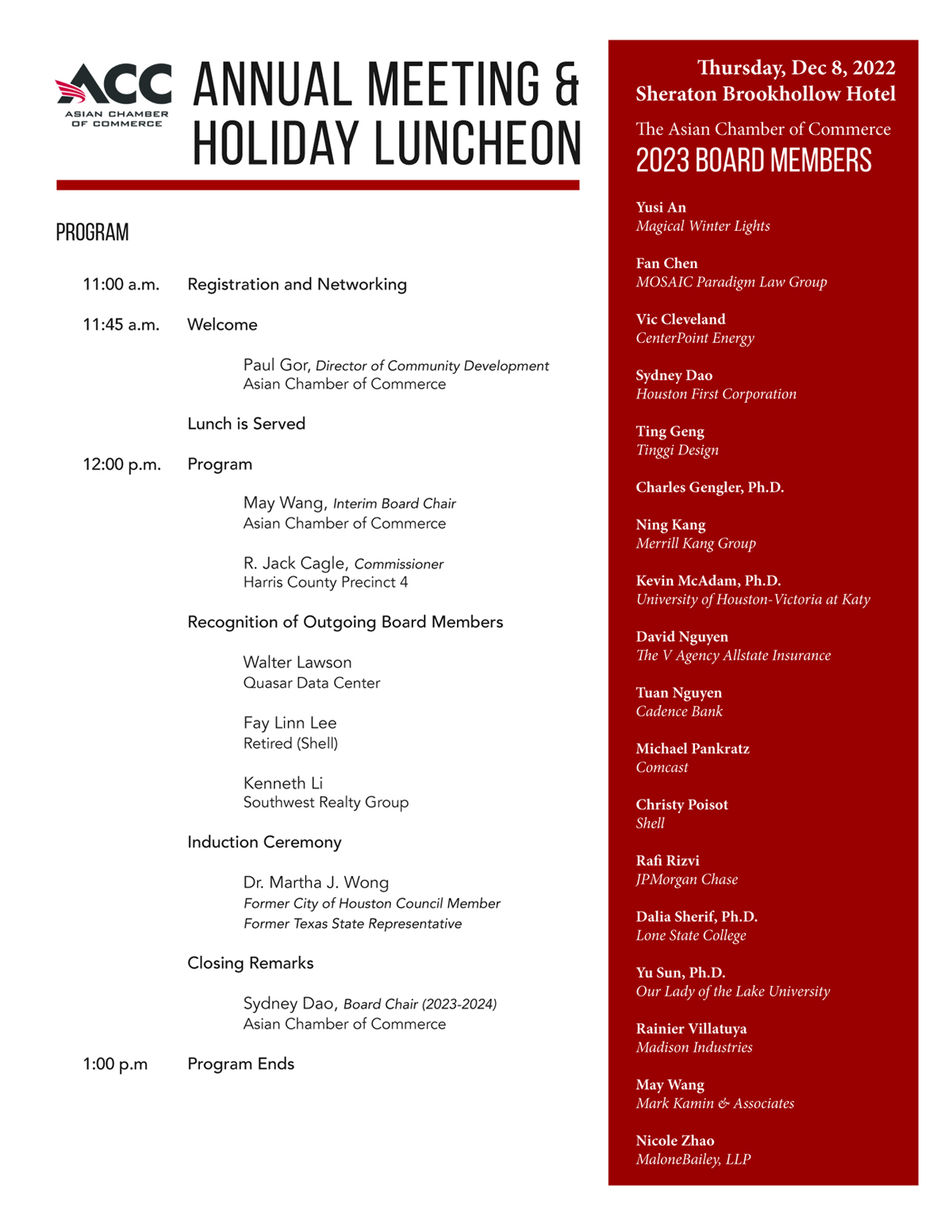 ACC
ASIAN CHAMBER OF COMMERCE

ANNUAL MEETING & HOLIDAY LUNCHEON

PROGRAM

11:00 a.m. Registration and Networking

11:45 a.m. Welcome

Paul Gor, Director of Community Development
Asian Chamber of Commerce

Lunch is Served

12:00 p.m. Program

May Wang, Interim Board Chair
Asian Chamber of Commerce

R. Jack Cagle, Commissioner
Harris County Precinct 4

Recognition of Outgoing Board Members

Walter Lawson
Quasar Data Center

Fay Linn Lee
Retired (Shell)

Kenneth Li
Southwest Realty Group

Induction Ceremony

Dr. Martha J. Wong
Former City of Houston Council Member
Former Texas State Representative

Closing Remarks

Sydney Dao, Board Chair (2023-2024)
Asian Chamber of Commerce

1:00 p.m Program Ends

Thursday, Dec 8, 2022
Sheraton Brookhollow Hotel

The Asian Chamber of Commerce
2023 BOARD MEMBERS

Yusi An
Magical Winter Lights

Fan Chen
MOSAIC Paradigm Law Group

Vic Cleveland
CenterPoint Energy

Sydney Dao
Houston First Corporation

Ting Geng
Tinggi Design

Charles Gengler, Ph.D.

Ning Kang
Merrill Kang Group

Kevin McAdam, Ph.D.
University of Houston-Victoria at Katy

David Nguyen
The V Agency Allstate Insurance

Tuan Nguyen
Cadence Bank

Michael Pankratz
Comcast

Christy Poisot
Shell

Rafi Rizvi
JPMorgan Chase

Dalia Sherif, Ph.D.
Lone State College

Yu Sun, Ph.D.
Our Lady of the Lake University

Rainier Villatuya
Madison Industries

May Wang
Mark Kamin & Associates

Nicole Zhao
MaloneBailey, LLP